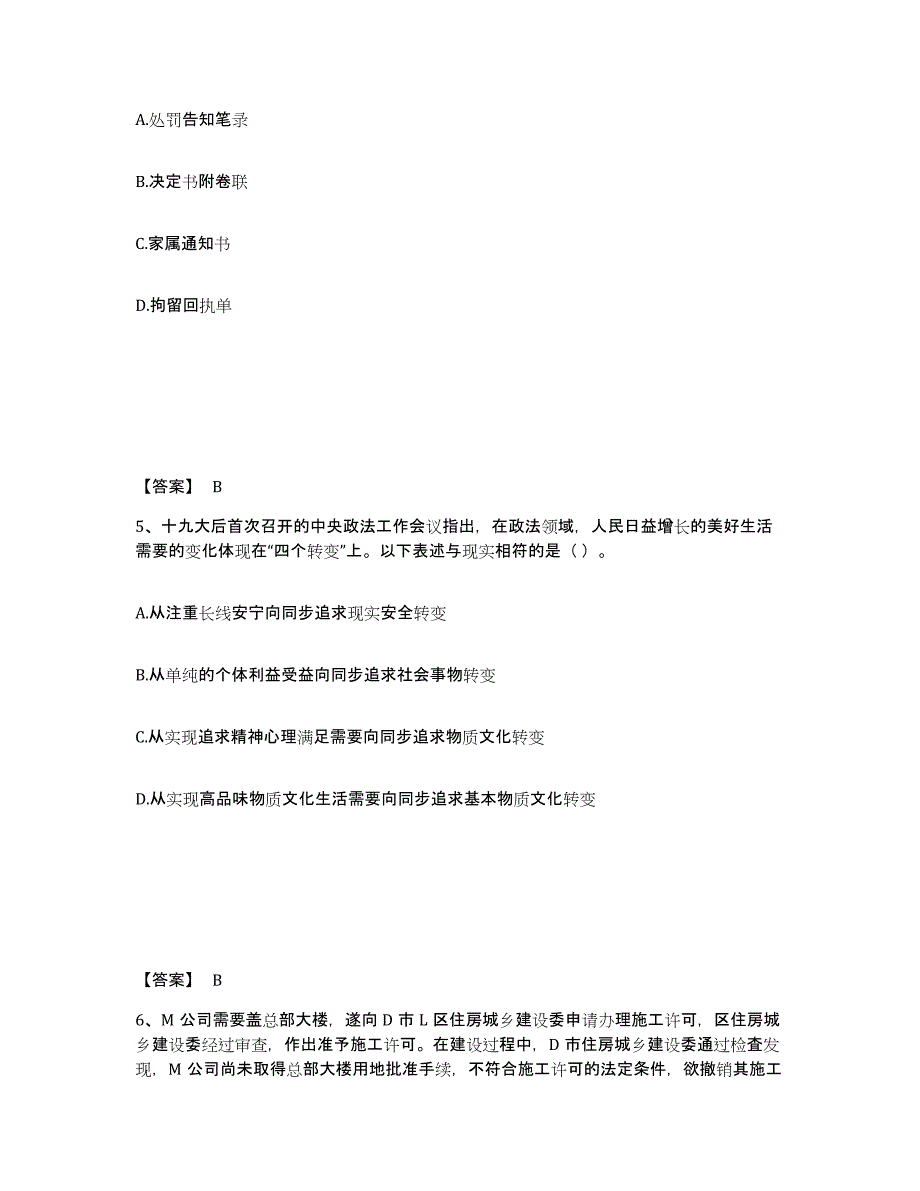 A.处罚告知笔录

B.决定书附卷联

C.家属通知书

D.拘留回执单

【答案】 B

5、十九大后首次召开的中央政法工作会议指出，在政法领域，人民日益增长的美好生活需要的变化体现在“四个转变”上。以下表述与现实相符的是（ ）。

A.从注重长线安宁向同步追求现实安全转变

B.从单纯的个体利益受益向同步追求社会事物转变

C.从实现追求精神心理满足需要向同步追求物质文化转变

D.从实现高品味物质文化生活需要向同步追求基本物质文化转变

【答案】 B

6、M 公司需要盖总部大楼，遂向 D 市 L 区住房城乡建设委申请办理施工许可，区住房城乡建设委经过审查，作出准予施工许可。在建设过程中，D 市住房城乡建设委通过检查发现，M 公司尚未取得总部大楼用地批准手续，不符合施工许可的法定条件，欲撤销其施工